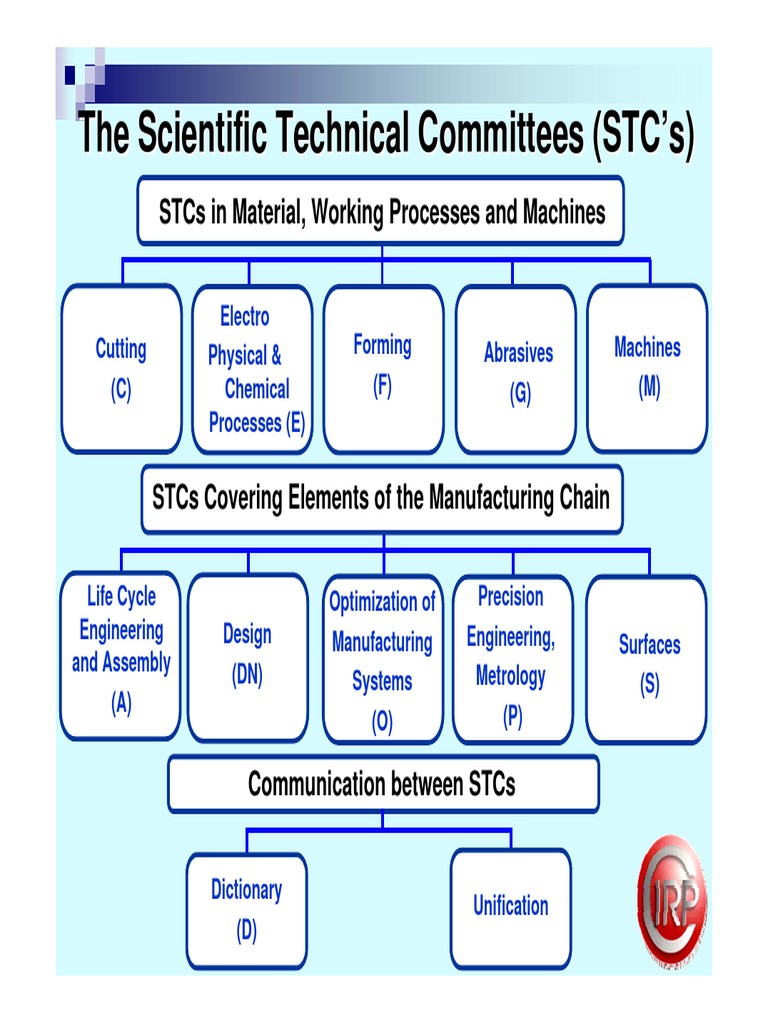 The Scientific Technical Committees (STC's)

STCs in Material, Working Processes and Machines

Cutting (C)

Electro Physical & Chemical Processes (E)

Forming (F)

Abrasives (G)

Machines (M)

STCs Covering Elements of the Manufacturing Chain

Life Cycle Engineering and Assembly (A)

Design (DN)

Optimization of Manufacturing Systems (O)

Precision Engineering, Metrology (P)

Surfaces (S)

Communication between STCs

Dictionary (D)

Unification

CIRP